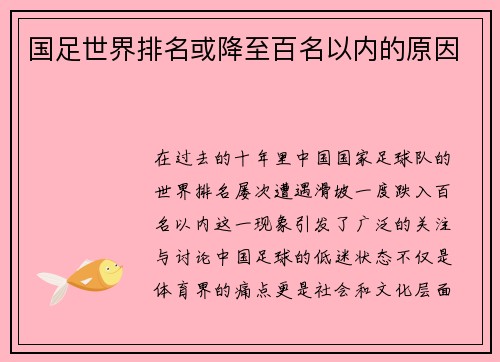 国足世界排名或降至百名以内的原因

在过去的十年里中国国家足球队的世界排名屡次遭遇滑坡一度跌入百名以内这一现象引发了广泛的关注与讨论中国足球的低迷状态不仅是体育界的痛点更是社会和文化层面